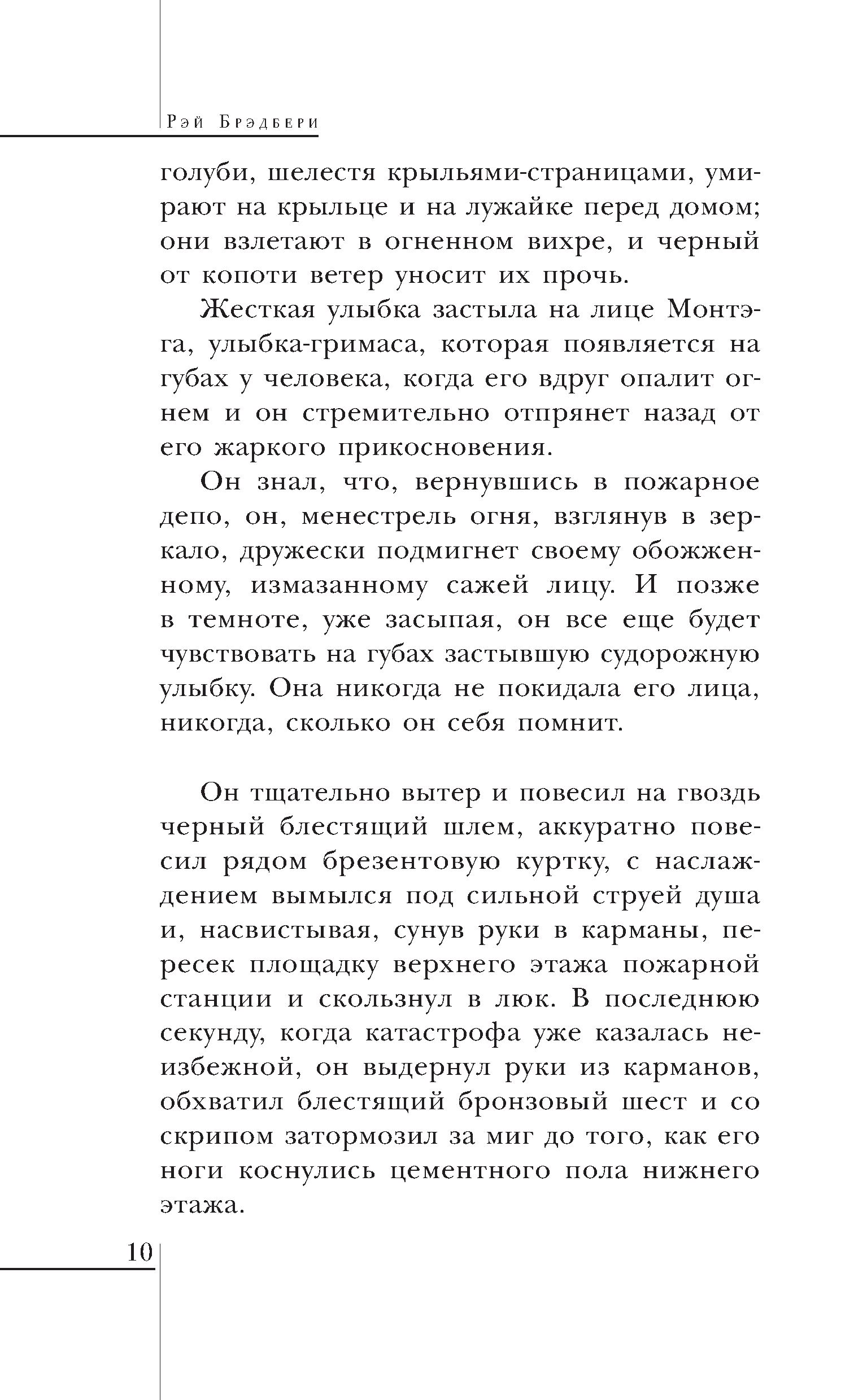 Рэй Брэдбери

голуби, шелестя крыльями-страницами, умирают на крыльце и на лужайке перед домом; они взлетают в огненном вихре, и черный от копоти ветер уносит их прочь.

Жесткая улыбка застыла на лице Монтэга, улыбка-гримаса, которая появляется на губах у человека, когда его вдруг опалит огнем и он стремительно отпрянет назад от его жаркого прикосновения.

Он знал, что, вернувшись в пожарное депо, он, менестрель огня, взглянув в зеркало, дружески подмигнет своему обожженному, измазанному сажей лицу. И позже в темноте, уже засыпая, он все еще будет чувствовать на губах застывшую судорожную улыбку. Она никогда не покидала его лица, никогда, сколько он себя помнит.

Он тщательно вытер и повесил на гвоздь черный блестящий шлем, аккуратно повесил рядом брезентовую куртку, с наслаждением вымылся под сильной струей душа и, насвистывая, сунув руки в карманы, пересек площадку верхнего этажа пожарной станции и скользнул в люк. В последнюю секунду, когда катастрофа уже казалась неизбежной, он выдернул руки из карманов, обхватил блестящий бронзовый шест и со скрипом затормозил за миг до того, как его ноги коснулись цементного пола нижнего этажа.

10